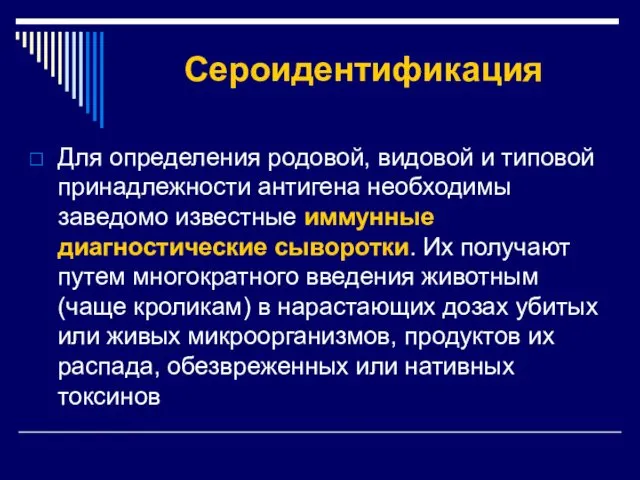 Сероидентификация

Для определения родовой, видовой и типовой принадлежности антигена необходимы заведомо известные иммунные диагностические сыворотки. Их получают путем многократного введения животным (чаще кроликам) в нарастающих дозах убитых или живых микроорганизмов, продуктов их распада, обезвреженных или нативных токсинов